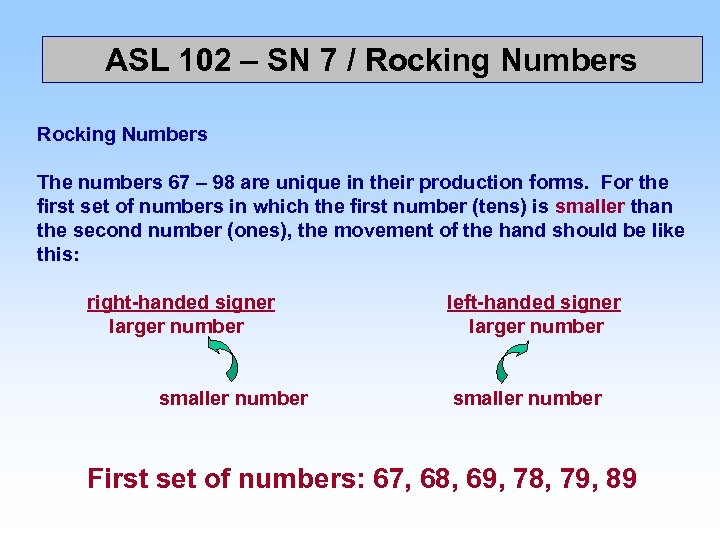 ASL 102 – SN 7 / Rocking Numbers

Rocking Numbers

The numbers 67 – 98 are unique in their production forms. For the first set of numbers in which the first number (tens) is smaller than the second number (ones), the movement of the hand should be like this:

right-handed signer
larger number

smaller number

left-handed signer
larger number

smaller number

First set of numbers: 67, 68, 69, 78, 79, 89